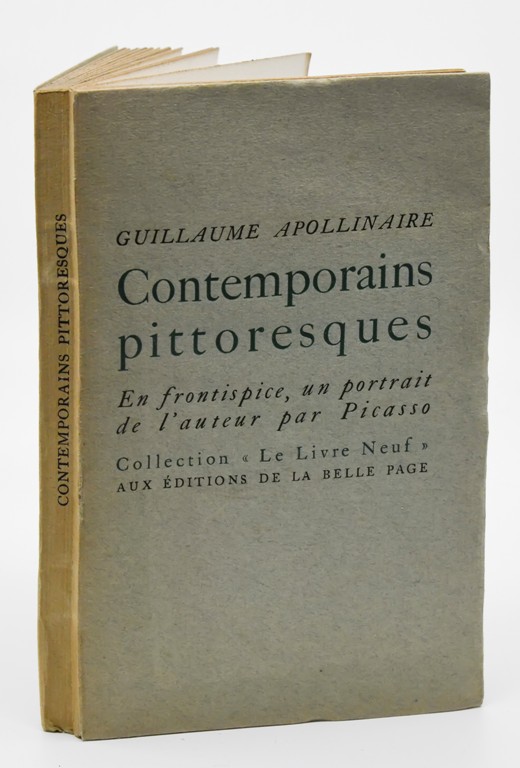 CONTEMPORAINS PITTORESQUES

GUILLAUME APOLLINAIRE

Contemporains pittoresques

En frontispice, un portrait de l'auteur par Picasso

Collection « Le Livre Neuf »
AUX ÉDITIONS DE LA BELLE PAGE